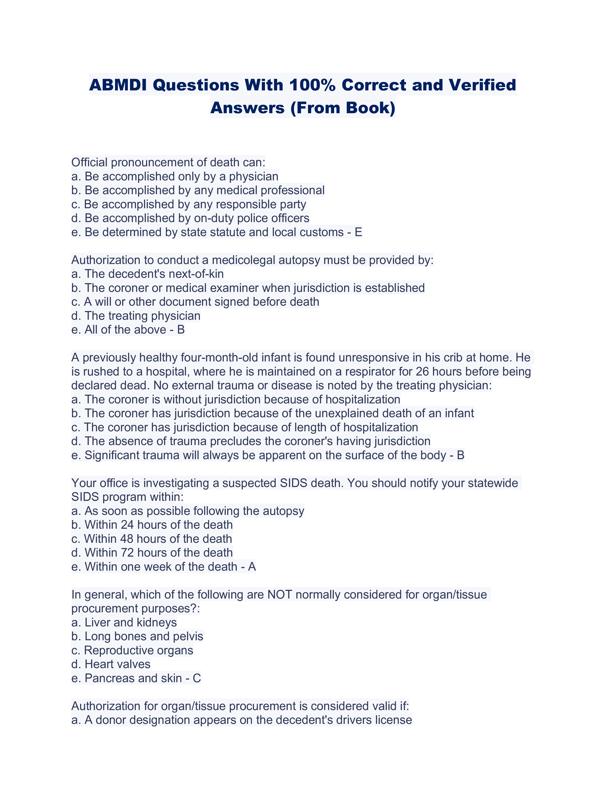 ABMDI Questions With 100% Correct and Verified Answers (From Book)

Official pronouncement of death can:
a. Be accomplished only by a physician
b. Be accomplished by any medical professional
c. Be accomplished by any responsible party
d. Be accomplished by on-duty police officers
e. Be determined by state statute and local customs - E

Authorization to conduct a medicolegal autopsy must be provided by:
a. The decedent's next-of-kin
b. The coroner or medical examiner when jurisdiction is established
c. A will or other document signed before death
d. The treating physician
e. All of the above - B

A previously healthy four-month-old infant is found unresponsive in his crib at home. He is rushed to a hospital, where he is maintained on a respirator for 26 hours before being declared dead. No external trauma or disease is noted by the treating physician:
a. The coroner is without jurisdiction because of hospitalization
b. The coroner has jurisdiction because of the unexplained death of an infant
c. The coroner has jurisdiction because of length of hospitalization
d. The absence of trauma precludes the coroner's having jurisdiction
e. Significant trauma will always be apparent on the surface of the body - B

Your office is investigating a suspected SIDS death. You should notify your statewide SIDS program within:
a. As soon as possible following the autopsy
b. Within 24 hours of the death
c. Within 48 hours of the death
d. Within 72 hours of the death
e. Within one week of the death - A

In general, which of the following are NOT normally considered for organ/tissue procurement purposes?:
a. Liver and kidneys
b. Long bones and pelvis
c. Reproductive organs
d. Heart valves
e. Pancreas and skin - C

Authorization for organ/tissue procurement is considered valid if:
a. A donor designation appears on the decedent's drivers license